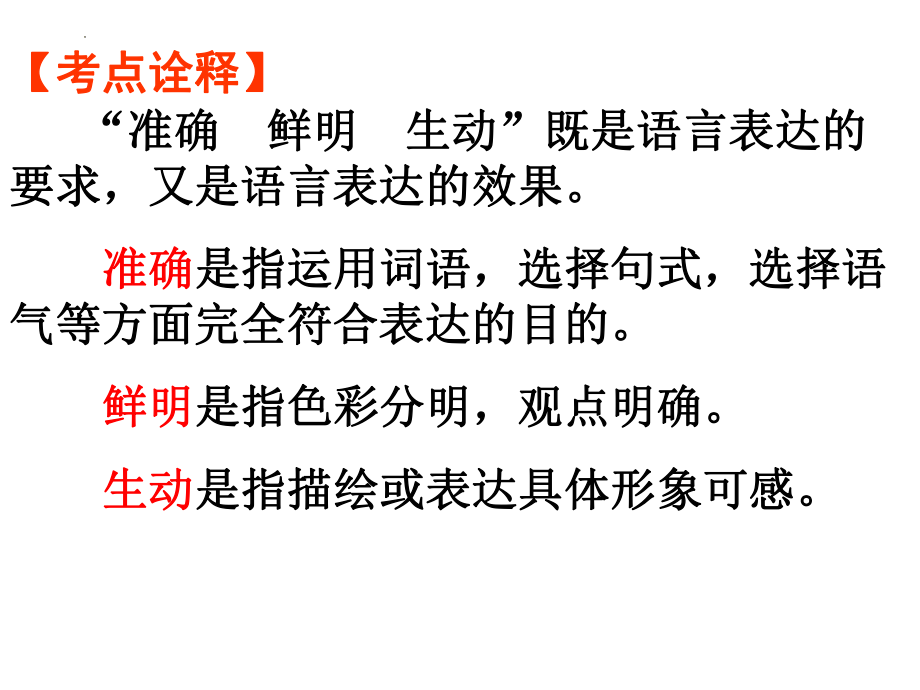 【考点诠释】

“准确　鲜明　生动”既是语言表达的要求，又是语言表达的效果。

准确是指运用词语，选择句式，选择语气等方面完全符合表达的目的。

鲜明是指色彩分明，观点明确。

生动是指描绘或表达具体形象可感。